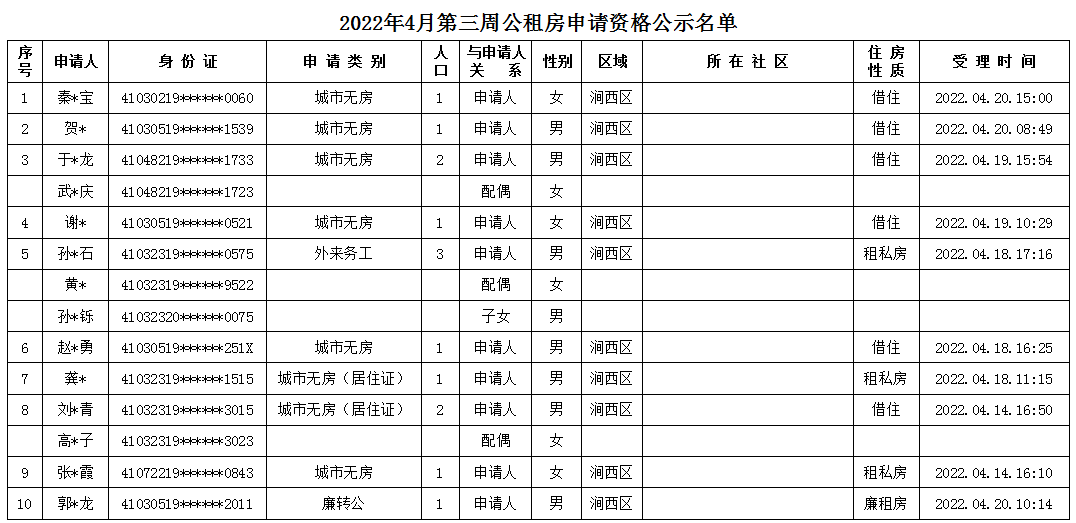 2022年4月第三周公租房申请资格公示名单

| 序号 | 申请人 | 身份证 | 申请类别 | 人口 | 与申请人关系 | 性别 | 区域 | 所在社区 | 住房性质 | 受理时间 |
|---|---|---|---|---|---|---|---|---|---|---|
| 1 | 秦*宝 | 41030219******0060 | 城市无房 | 1 | 申请人 | 女 | 涧西区 | | 借住 | 2022.04.20.15:00 |
| 2 | 贺* | 41030519******1539 | 城市无房 | 1 | 申请人 | 男 | 涧西区 | | 借住 | 2022.04.20.08:49 |
| 3 | 于*龙 | 41048219******1733 | 城市无房 | 2 | 申请人 | 男 | 涧西区 | | 借住 | 2022.04.19.15:54 |
| | 武*庆 | 41048219******1723 | | | 配偶 | 女 | | | | |
| 4 | 谢* | 41030519******0521 | 城市无房 | 1 | 申请人 | 女 | 涧西区 | | 借住 | 2022.04.19.10:29 |
| 5 | 孙*石 | 41032319******0575 | 外来务工 | 3 | 申请人 | 男 | 涧西区 | | 租私房 | 2022.04.18.17:16 |
| | 黄* | 41032319******9522 | | | 配偶 | 女 | | | | |
| | 孙*铄 | 41032320******0075 | | | 子女 | 男 | | | | |
| 6 | 赵*勇 | 41030519******251X | 城市无房 | 1 | 申请人 | 男 | 涧西区 | | 借住 | 2022.04.18.16:25 |
| 7 | 龚* | 41032319******1515 | 城市无房（居住证） | 1 | 申请人 | 男 | 涧西区 | | 租私房 | 2022.04.18.11:15 |
| 8 | 刘*青 | 41032319******3015 | 城市无房（居住证） | 2 | 申请人 | 男 | 涧西区 | | 借住 | 2022.04.14.16:50 |
| | 高*子 | 41032319******3023 | | | 配偶 | 女 | | | | |
| 9 | 张*霞 | 41072219******0843 | 城市无房 | 1 | 申请人 | 女 | 涧西区 | | 租私房 | 2022.04.14.16:10 |
| 10 | 郭*龙 | 41030519******2011 | 廉转公 | 1 | 申请人 | 男 | 涧西区 | | 廉租房 | 2022.04.20.10:14 |